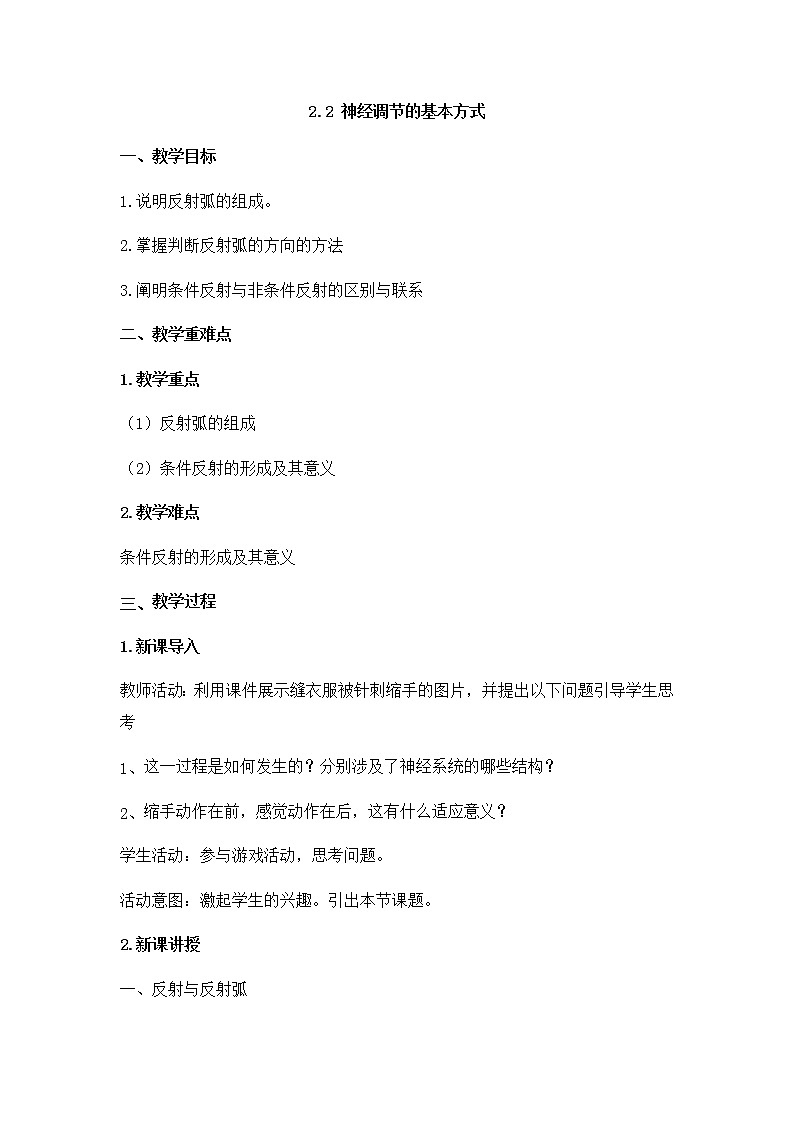 2.2 神经调节的基本方式

一、教学目标

1.说明反射弧的组成。

2.掌握判断反射弧的方向的方法

3.阐明条件反射与非条件反射的区别与联系

二、教学重难点

1.教学重点

（1）反射弧的组成

（2）条件反射的形成及其意义

2.教学难点

条件反射的形成及其意义

三、教学过程

1.新课导入

教师活动：利用课件展示缝衣服被针刺缩手的图片，并提出以下问题引导学生思考

1、这一过程是如何发生的？分别涉及了神经系统的哪些结构？

2、缩手动作在前，感觉动作在后，这有什么适应意义？

学生活动：参与游戏活动，思考问题。

活动意图：激起学生的兴趣。引出本节课题。

2.新课讲授

一、反射与反射弧